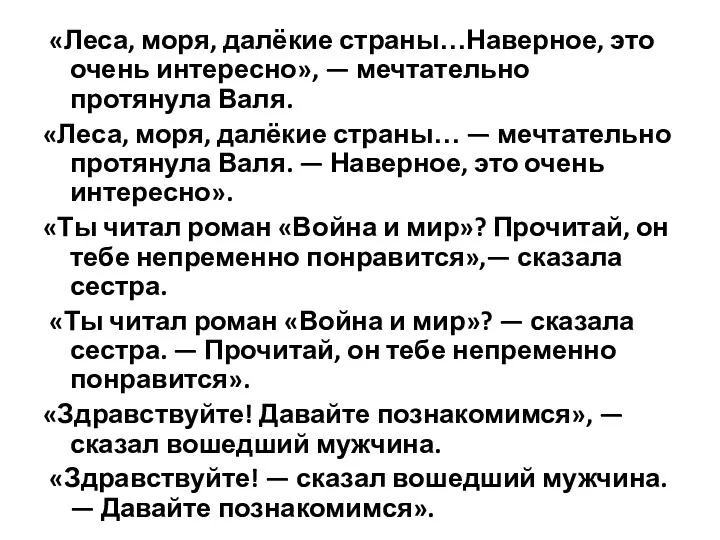 «Леса, моря, далёкие страны…Наверное, это очень интересно», — мечтательно протянула Валя.

«Леса, моря, далёкие страны… — мечтательно протянула Валя. — Наверное, это очень интересно».

«Ты читал роман «Война и мир»? Прочитай, он тебе непременно понравится»,— сказала сестра.

«Ты читал роман «Война и мир»? — сказала сестра. — Прочитай, он тебе непременно понравится».

«Здравствуйте! Давайте познакомимся», — сказал вошедший мужчина.

«Здравствуйте! — сказал вошедший мужчина. — Давайте познакомимся».